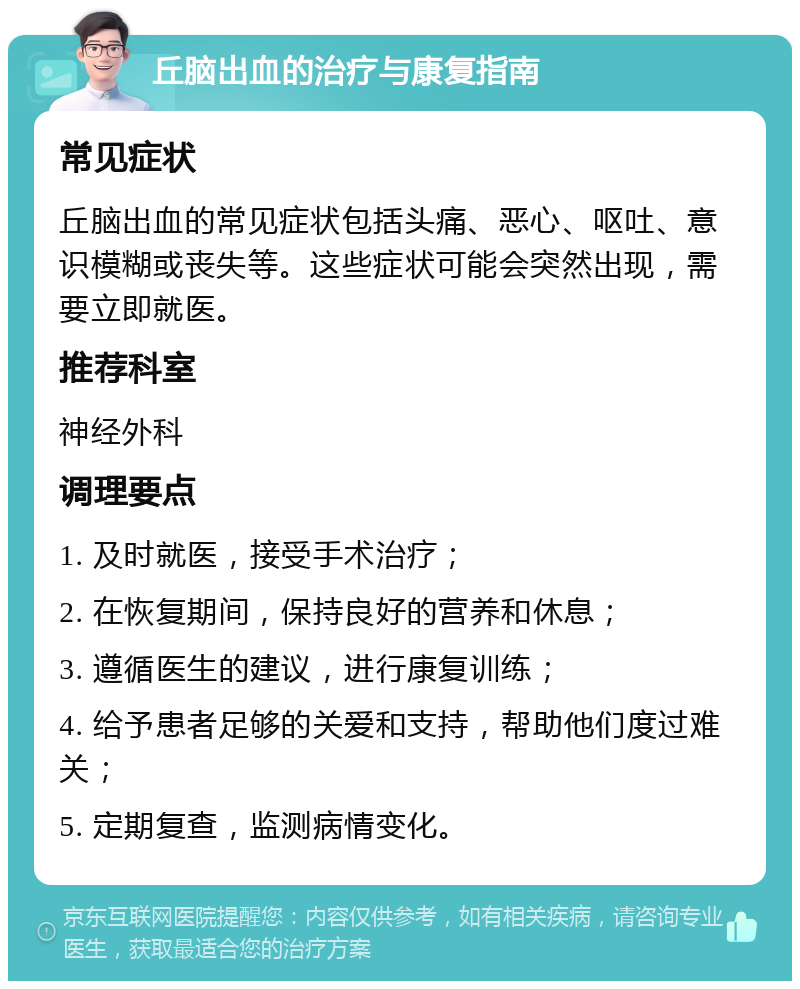 丘脑出血的治疗与康复指南

常见症状

丘脑出血的常见症状包括头痛、恶心、呕吐、意识模糊或丧失等。这些症状可能会突然出现，需要立即就医。

推荐科室

神经外科

调理要点

1. 及时就医，接受手术治疗；

2. 在恢复期间，保持良好的营养和休息；

3. 遵循医生的建议，进行康复训练；

4. 给予患者足够的关爱和支持，帮助他们度过难关；

5. 定期复查，监测病情变化。

京东互联网医院提醒您：内容仅供参考，如有相关疾病，请咨询专业医生，获取最适合您的治疗方案